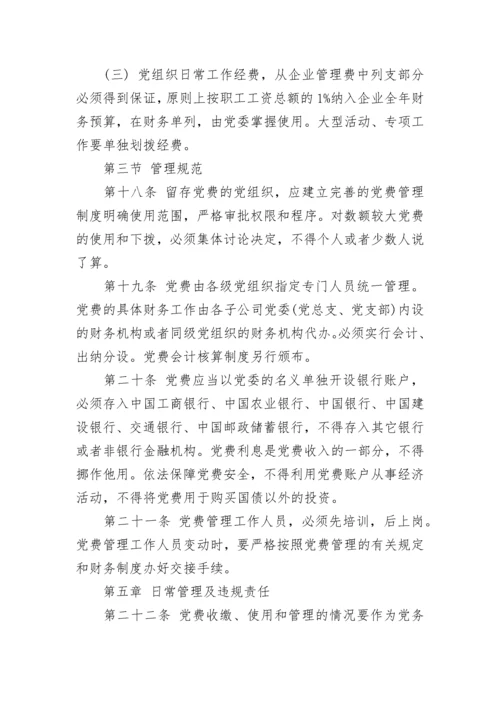 （三）党组织日常工作经费，从企业管理费中列支部分必须得到保证，原则上按职工工资总额的1%纳入企业全年财务预算，在财务单列，由党委掌握使用。大型活动、专项工作要单独划拨经费。

第三节 管理规范

第十八条 留存党费的党组织，应建立完善的党费管理制度明确使用范围，严格审批权限和程序。对数额较大党费的使用和下拨，必须集体讨论决定，不得个人或者少数人说了算。

第十九条 党费由各级党组织指定专门人员统一管理。党费的具体财务工作由各子公司党委(党总支、党支部)内设的财务机构或者同级党组织的财务机构代办。必须实行会计、出纳分设。党费会计核算制度另行颁布。

第二十条 党费应当以党委的名义单独开设银行账户，必须存入中国工商银行、中国农业银行、中国银行、中国建设银行、交通银行、中国邮政储蓄银行，不得存入其它银行或者非银行金融机构。党费利息是党费收入的一部分，不得挪作他用。依法保障党费安全，不得利用党费账户从事经济活动，不得将党费用于购买国债以外的投资。

第二十一条 党费管理工作人员，必须先培训，后上岗。党费管理工作人员变动时，要严格按照党费管理的有关规定和财务制度办好交接手续。

第五章 日常管理及违规责任

第二十二条 党费收缴、使用和管理的情况要作为党务